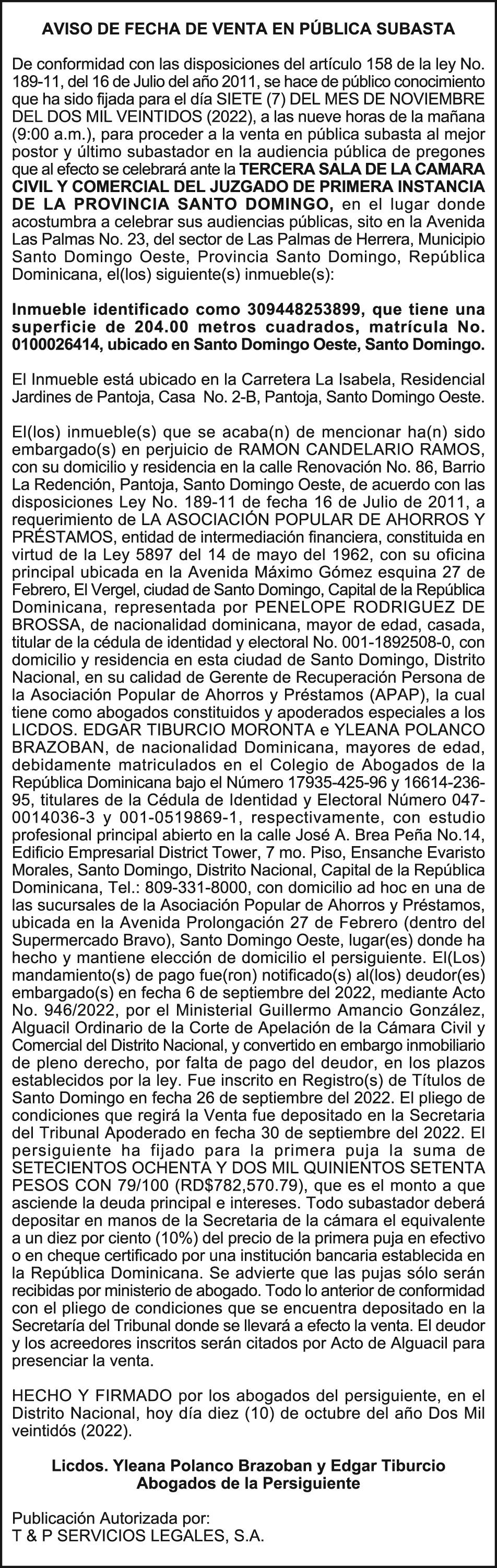 AVISO DE FECHA DE VENTA EN PÚBLICA SUBASTA

De conformidad con las disposiciones del artículo 158 de la ley No. 189-11, del 16 de Julio del año 2011, se hace de público conocimiento que ha sido fijada para el día SIETE (7) DEL MES DE NOVIEMBRE DEL DOS MIL VEINTIDOS (2022), a las nueve horas de la mañana (9:00 a.m.), para proceder a la venta en pública subasta al mejor postor y último subastador en la audiencia pública de pregones que al efecto se celebrará ante la TERCERA SALA DE LA CAMARA CIVIL Y COMERCIAL DEL JUZGADO DE PRIMERA INSTANCIA DE LA PROVINCIA SANTO DOMINGO, en el lugar donde acostumbra a celebrar sus audiencias públicas, sito en la Avenida Las Palmas No. 23, del sector de Las Palmas de Herrera, Municipio Santo Domingo Oeste, Provincia Santo Domingo, República Dominicana, el(los) siguiente(s) inmueble(s):

Inmueble identificado como 309448253899, que tiene una superficie de 204.00 metros cuadrados, matrícula No. 0100026414, ubicado en Santo Domingo Oeste, Santo Domingo.

El Inmueble está ubicado en la Carretera La Isabela, Residencial Jardines de Pantoja, Casa No. 2-B, Pantoja, Santo Domingo Oeste.

El(los) inmueble(s) que se acaba(n) de mencionar ha(n) sido embargado(s) en perjuicio de RAMON CANDELARIO RAMOS, con su domicilio y residencia en la calle Renovación No. 86, Barrio La Redención, Pantoja, Santo Domingo Oeste, de acuerdo con las disposiciones Ley No. 189-11 de fecha 16 de Julio de 2011, a requerimiento de LA ASOCIACIÓN POPULAR DE AHORROS Y PRÉSTAMOS, entidad de intermediación financiera, constituida en virtud de la Ley 5897 del 14 de mayo del 1962, con su oficina principal ubicada en la Avenida Máximo Gómez esquina 27 de Febrero, El Vergel, ciudad de Santo Domingo, Capital de la República Dominicana, representada por PENELOPE RODRIGUEZ DE BROSSA, de nacionalidad dominicana, mayor de edad, casada, titular de la cédula de identidad y electoral No. 001-1892508-0, con domicilio y residencia en esta ciudad de Santo Domingo, Distrito Nacional, en su calidad de Gerente de Recuperación Persona de la Asociación Popular de Ahorros y Préstamos (APAP), la cual tiene como abogados constituidos y apoderados especiales a los LICDOS. EDGAR TIBURCIO MORONTA e YLEANA POLANCO BRAZOBAN, de nacionalidad Dominicana, mayores de edad, debidamente matriculados en el Colegio de Abogados de la República Dominicana bajo el Número 17935-425-96 y 16614-236-95, titulares de la Cédula de Identidad y Electoral Número 047-0014036-3 y 001-0519869-1, respectivamente, con estudio profesional principal abierto en la calle José A. Brea Peña No.14, Edificio Empresarial District Tower, 7 mo. Piso, Ensanche Evaristo Morales, Santo Domingo, Distrito Nacional, Capital de la República Dominicana, Tel.: 809-331-8000, con domicilio ad hoc en una de las sucursales de la Asociación Popular de Ahorros y Préstamos, ubicada en la Avenida Prolongación 27 de Febrero (dentro del Supermercado Bravo), Santo Domingo Oeste, lugar(es) donde ha hecho y mantiene elección de domicilio el persiguiente. El(Los) mandamiento(s) de pago fue(ron) notificado(s) al(los) deudor(es) embargado(s) en fecha 6 de septiembre del 2022, mediante Acto No. 946/2022, por el Ministerial Guillermo Amancio González, Alguacil Ordinario de la Corte de Apelación de la Cámara Civil y Comercial del Distrito Nacional, y convertido en embargo inmobiliario de pleno derecho, por falta de pago del deudor, en los plazos establecidos por la ley. Fue inscrito en Registro(s) de Títulos de Santo Domingo en fecha 26 de septiembre del 2022. El pliego de condiciones que regirá la Venta fue depositado en la Secretaria del Tribunal Apoderado en fecha 30 de septiembre del 2022. El persiguiente ha fijado para la primera puja la suma de SETECIENTOS OCHENTA Y DOS MIL QUINIENTOS SETENTA PESOS CON 79/100 (RD$782,570.79), que es el monto a que asciende la deuda principal e intereses. Todo subastador deberá depositar en manos de la Secretaria de la cámara el equivalente a un diez por ciento (10%) del precio de la primera puja en efectivo o en cheque certificado por una institución bancaria establecida en la República Dominicana. Se advierte que las pujas sólo serán recibidas por ministerio de abogado. Todo lo anterior de conformidad con el pliego de condiciones que se encuentra depositado en la Secretaría del Tribunal donde se llevará a efecto la venta. El deudor y los acreedores inscritos serán citados por Acto de Alguacil para presenciar la venta.

HECHO Y FIRMADO por los abogados del persiguiente, en el Distrito Nacional, hoy día diez (10) de octubre del año Dos Mil veintidós (2022).

Licdos. Yleana Polanco Brazoban y Edgar Tiburcio
Abogados de la Persiguiente

Publicación Autorizada por:
T & P SERVICIOS LEGALES, S.A.